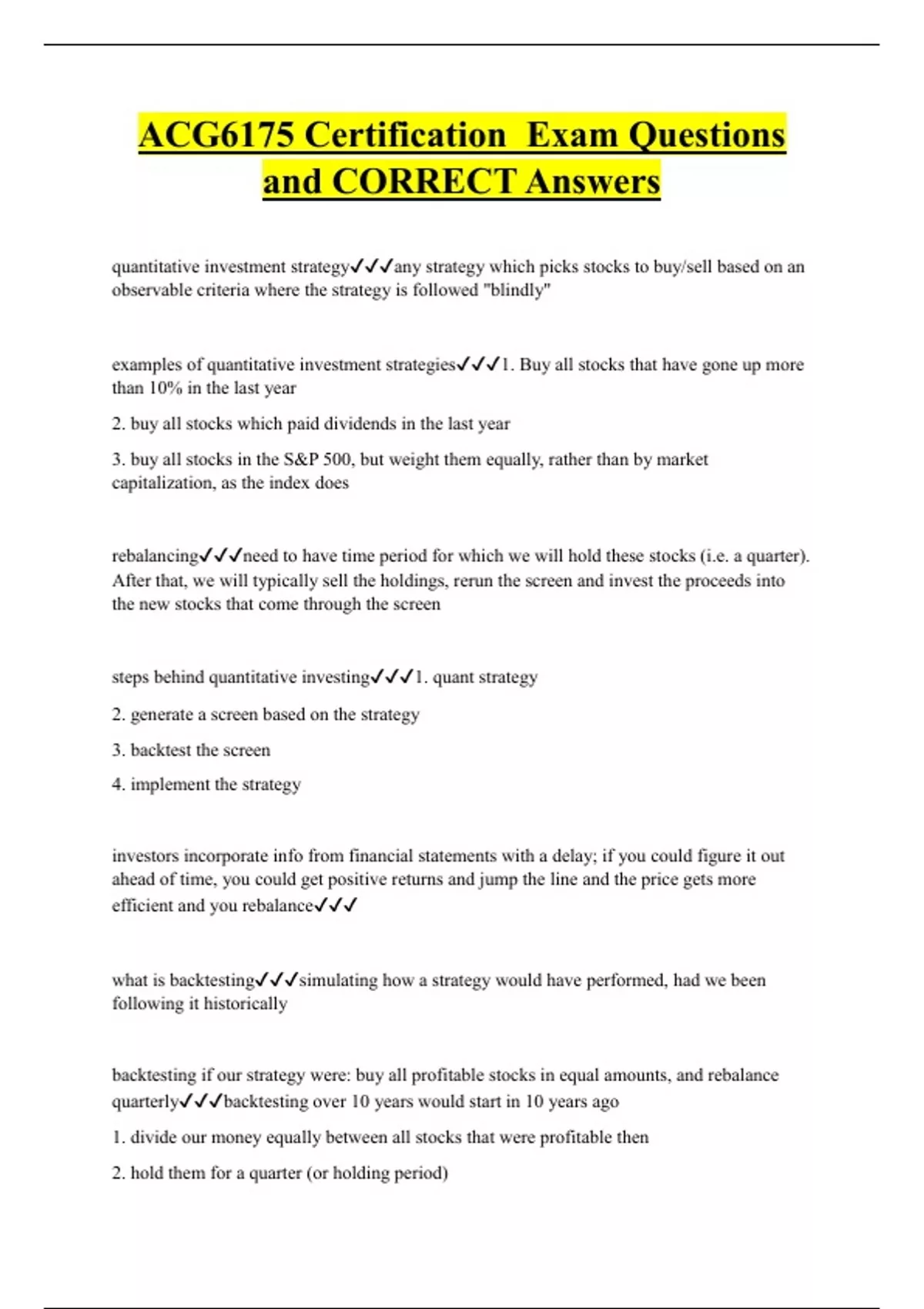 ACG6175 Certification Exam Questions and CORRECT Answers

quantitative investment strategy✓✓✓any strategy which picks stocks to buy/sell based on an observable criteria where the strategy is followed "blindly"

examples of quantitative investment strategies✓✓✓1. Buy all stocks that have gone up more than 10% in the last year

2. buy all stocks which paid dividends in the last year

3. buy all stocks in the S&P 500, but weight them equally, rather than by market capitalization, as the index does

rebalancing✓✓✓need to have time period for which we will hold these stocks (i.e. a quarter). After that, we will typically sell the holdings, rerun the screen and invest the proceeds into the new stocks that come through the screen

steps behind quantitative investing✓✓✓1. quant strategy

2. generate a screen based on the strategy

3. backtest the screen

4. implement the strategy

investors incorporate info from financial statements with a delay; if you could figure it out ahead of time, you could get positive returns and jump the line and the price gets more efficient and you rebalance✓✓✓

what is backtesting✓✓✓simulating how a strategy would have performed, had we been following it historically

backtesting if our strategy were: buy all profitable stocks in equal amounts, and rebalance quarterly✓✓✓backtesting over 10 years would start in 10 years ago

1. divide our money equally between all stocks that were profitable then

2. hold them for a quarter (or holding period)